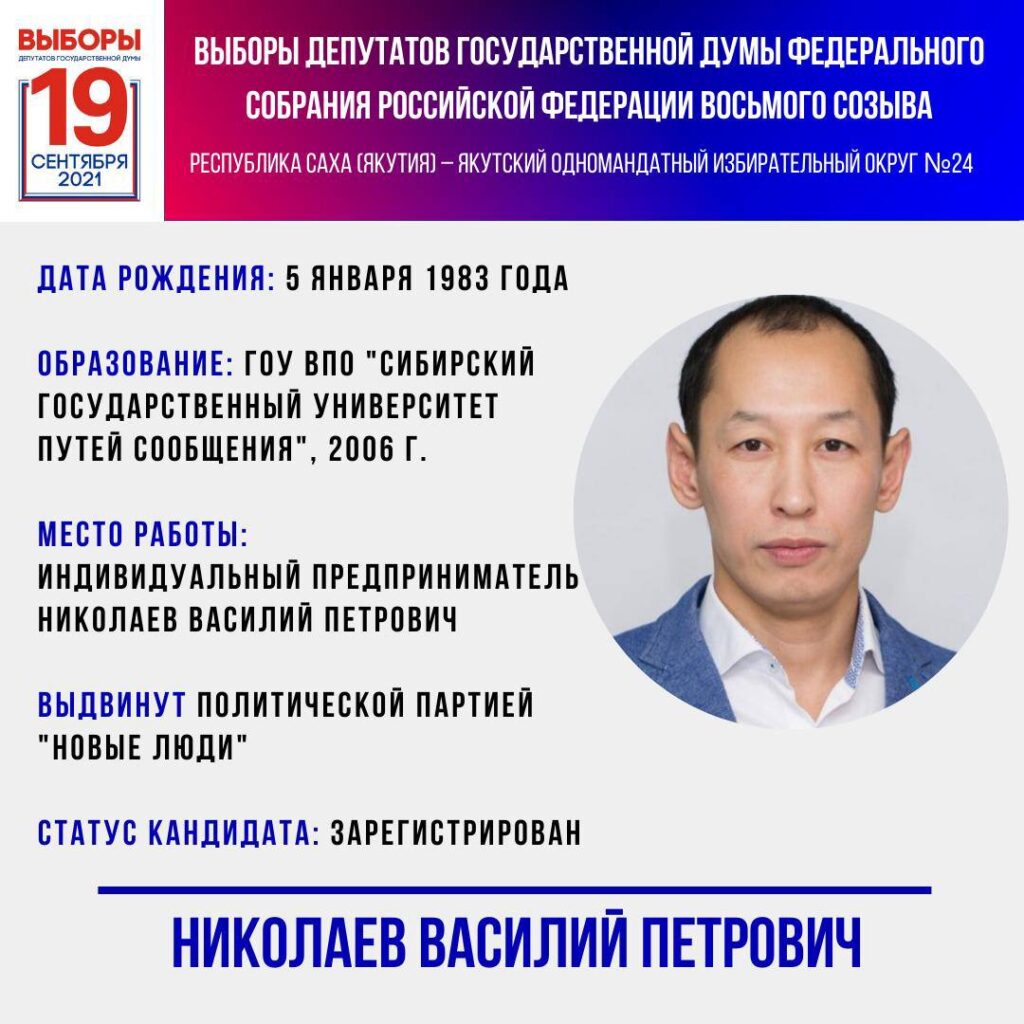 ВЫБОРЫ
ДЕПУТАТОВ ГОСУДАРСТВЕННОЙ ДУМЫ
19
СЕНТЯБРЯ
2021

ВЫБОРЫ ДЕПУТАТОВ ГОСУДАРСТВЕННОЙ ДУМЫ ФЕДЕРАЛЬНОГО СОБРАНИЯ РОССИЙСКОЙ ФЕДЕРАЦИИ ВОСЬМОГО СОЗЫВА

РЕСПУБЛИКА САХА (ЯКУТИЯ) – ЯКУТСКИЙ ОДНОМАНДАТНЫЙ ИЗБИРАТЕЛЬНЫЙ ОКРУГ №24

ДАТА РОЖДЕНИЯ: 5 ЯНВАРЯ 1983 ГОДА

ОБРАЗОВАНИЕ: ГОУ ВПО "СИБИРСКИЙ ГОСУДАРСТВЕННЫЙ УНИВЕРСИТЕТ ПУТЕЙ СООБЩЕНИЯ", 2006 Г.

МЕСТО РАБОТЫ:
ИНДИВИДУАЛЬНЫЙ ПРЕДПРИНИМАТЕЛЬ НИКОЛАЕВ ВАСИЛИЙ ПЕТРОВИЧ

ВЫДВИНУТ ПОЛИТИЧЕСКОЙ ПАРТИЕЙ "НОВЫЕ ЛЮДИ"

СТАТУС КАНДИДАТА: ЗАРЕГИСТРИРОВАН

НИКОЛАЕВ ВАСИЛИЙ ПЕТРОВИЧ